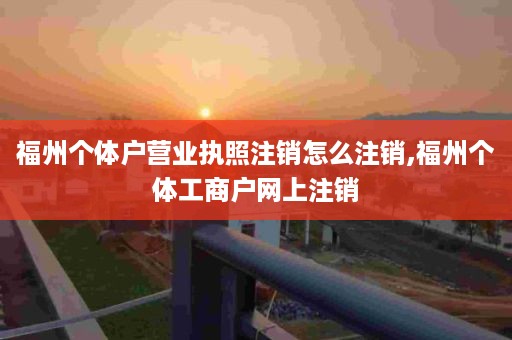 福州个体户营业执照注销怎么注销,福州个体工商户网上注销